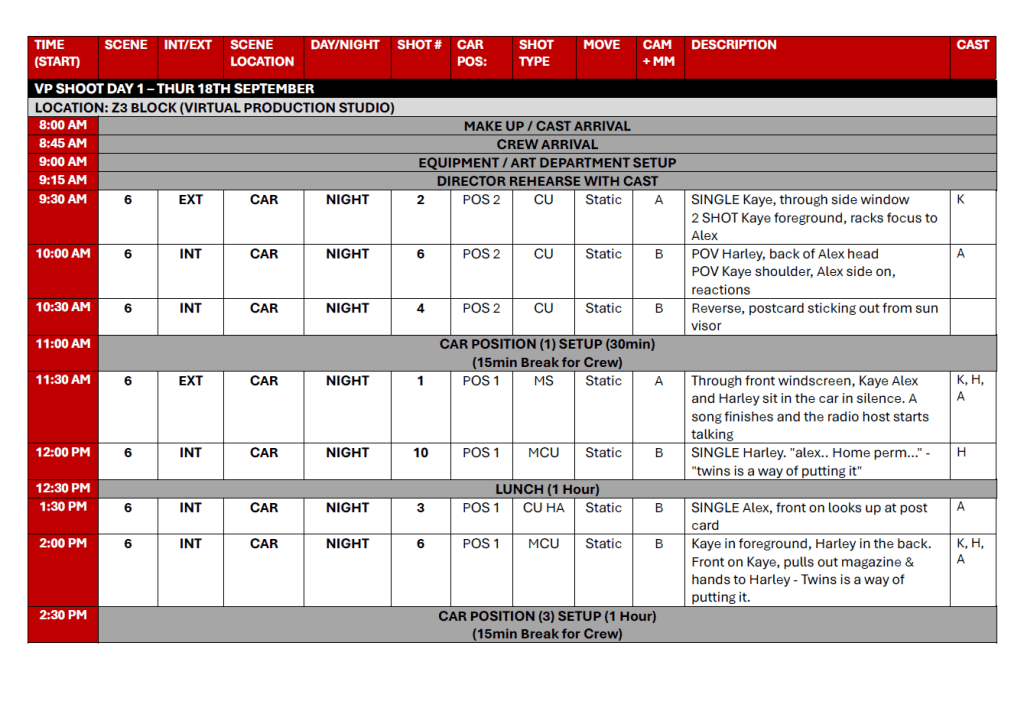 | TIME (START) | SCENE | INT/EXT | SCENE LOCATION | DAY/NIGHT | SHOT # | CAR POS: | SHOT TYPE | MOVE | CAM + MM | DESCRIPTION | CAST |
|---|---|---|---|---|---|---|---|---|---|---|---|
| VP SHOOT DAY 1 – THUR 18TH SEPTEMBER | | | | | | | | | | | |
| LOCATION: Z3 BLOCK (VIRTUAL PRODUCTION STUDIO) | | | | | | | | | | | |
| 8:00 AM | MAKE UP / CAST ARRIVAL | | | | | | | | | | |
| 8:45 AM | CREW ARRIVAL | | | | | | | | | | |
| 9:00 AM | EQUIPMENT / ART DEPARTMENT SETUP | | | | | | | | | | |
| 9:15 AM | DIRECTOR REHEARSE WITH CAST | | | | | | | | | | |
| 9:30 AM | 6 | EXT | CAR | NIGHT | 2 | POS 2 | CU | Static | A | SINGLE Kaye, through side window 2 SHOT Kaye foreground, racks focus to Alex | K |
| 10:00 AM | 6 | INT | CAR | NIGHT | 6 | POS 2 | CU | Static | B | POV Harley, back of Alex head POV Kaye shoulder, Alex side on, reactions | A |
| 10:30 AM | 6 | INT | CAR | NIGHT | 4 | POS 2 | CU | Static | B | Reverse, postcard sticking out from sun visor | |
| 11:00 AM | CAR POSITION (1) SETUP (30min) (15min Break for Crew) | | | | | | | | | | |
| 11:30 AM | 6 | EXT | CAR | NIGHT | 1 | POS 1 | MS | Static | A | Through front windscreen, Kaye Alex and Harley sit in the car in silence. A song finishes and the radio host starts talking | K, H, A |
| 12:00 PM | 6 | INT | CAR | NIGHT | 10 | POS 1 | MCU | Static | B | SINGLE Harley. "alex.. Home perm..." - "twins is a way of putting it" | H |
| 12:30 PM | LUNCH (1 Hour) | | | | | | | | | | |
| 1:30 PM | 6 | INT | CAR | NIGHT | 3 | POS 1 | CU HA | Static | B | SINGLE Alex, front on looks up at post card | A |
| 2:00 PM | 6 | INT | CAR | NIGHT | 6 | POS 1 | MCU | Static | B | Kaye in foreground, Harley in the back. Front on Kaye, pulls out magazine & hands to Harley - Twins is a way of putting it. | K, H, A |
| 2:30 PM | CAR POSITION (3) SETUP (1 Hour) (15min Break for Crew) | | | | | | | | | | |